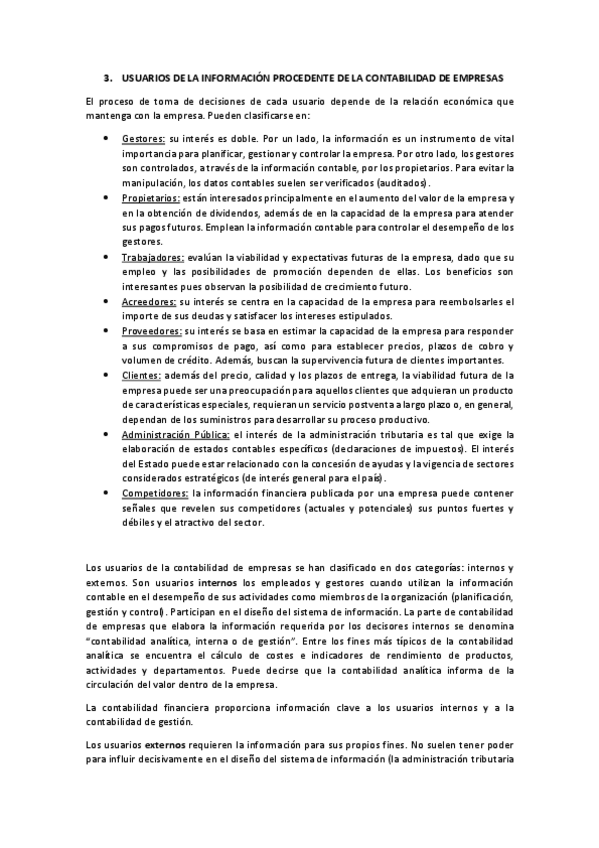 3. USUARIOS DE LA INFORMACIÓN PROCEDENTE DE LA CONTABILIDAD DE EMPRESAS

El proceso de toma de decisiones de cada usuario depende de la relación económica que mantenga con la empresa. Pueden clasificarse en:

• Gestores: su interés es doble. Por un lado, la información es un instrumento de vital importancia para planificar, gestionar y controlar la empresa. Por otro lado, los gestores son controlados, a través de la información contable, por los propietarios. Para evitar la manipulación, los datos contables suelen ser verificados (auditados).
• Propietarios: están interesados principalmente en el aumento del valor de la empresa y en la obtención de dividendos, además de en la capacidad de la empresa para atender sus pagos futuros. Emplean la información contable para controlar el desempeño de los gestores.
• Trabajadores: evalúan la viabilidad y expectativas futuras de la empresa, dado que su empleo y las posibilidades de promoción dependen de ellas. Los beneficios son interesantes pues observan la posibilidad de crecimiento futuro.
• Acreedores: su interés se centra en la capacidad de la empresa para reembolsarles el importe de sus deudas y satisfacer los intereses estipulados.
• Proveedores: su interés se basa en estimar la capacidad de la empresa para responder a sus compromisos de pago, así como para establecer precios, plazos de cobro y volumen de crédito. Además, buscan la supervivencia futura de clientes importantes.
• Clientes: además del precio, calidad y los plazos de entrega, la viabilidad futura de la empresa puede ser una preocupación para aquellos clientes que adquieran un producto de características especiales, requieran un servicio postventa a largo plazo o, en general, dependan de los suministros para desarrollar su proceso productivo.
• Administración Pública: el interés de la administración tributaria es tal que exige la elaboración de estados contables específicos (declaraciones de impuestos). El interés del Estado puede estar relacionado con la concesión de ayudas y la vigencia de sectores considerados estratégicos (de interés general para el país).
• Competidores: la información financiera publicada por una empresa puede contener señales que revelen sus competidores (actuales y potenciales) sus puntos fuertes y débiles y el atractivo del sector.

Los usuarios de la contabilidad de empresas se han clasificado en dos categorías: internos y externos. Son usuarios internos los empleados y gestores cuando utilizan la información contable en el desempeño de sus actividades como miembros de la organización (planificación, gestión y control). Participan en el diseño del sistema de información. La parte de contabilidad de empresas que elabora la información requerida por los decisores internos se denomina "contabilidad analítica, interna o de gestión". Entre los fines más típicos de la contabilidad analítica se encuentra el cálculo de costes e indicadores de rendimiento de productos, actividades y departamentos. Puede decirse que la contabilidad analítica informa de la circulación del valor dentro de la empresa.

La contabilidad financiera proporciona información clave a los usuarios internos y a la contabilidad de gestión.

Los usuarios externos requieren la información para sus propios fines. No suelen tener poder para influir decisivamente en el diseño del sistema de información (la administración tributaria